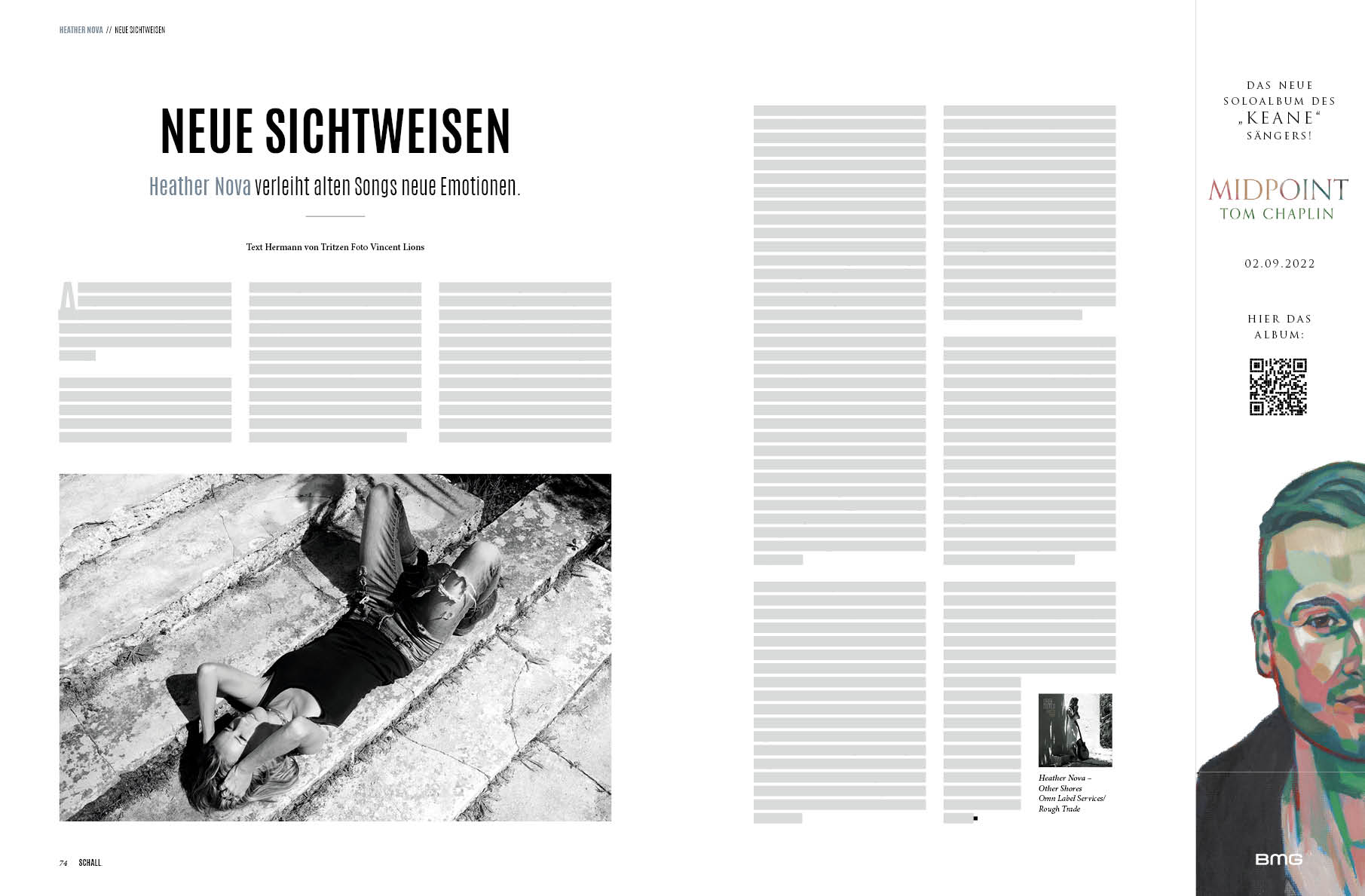 HEATHER NOVA // NEUE SICHTWEISEN

NEUE SICHTWEISEN

Heather Nova verleiht alten Songs neue Emotionen.

Text Hermann von Tritzen Foto Vincent Lions

A

Heather Nova – Other Shores Omn Label Services/ Rough Trade

74 SCHALL

DAS NEUE SOLOALBUM DES „KEANE“ SÄNGERS!

MIDPOINT
TOM CHAPLIN

02.09.2022

HIER DAS ALBUM:

BMG